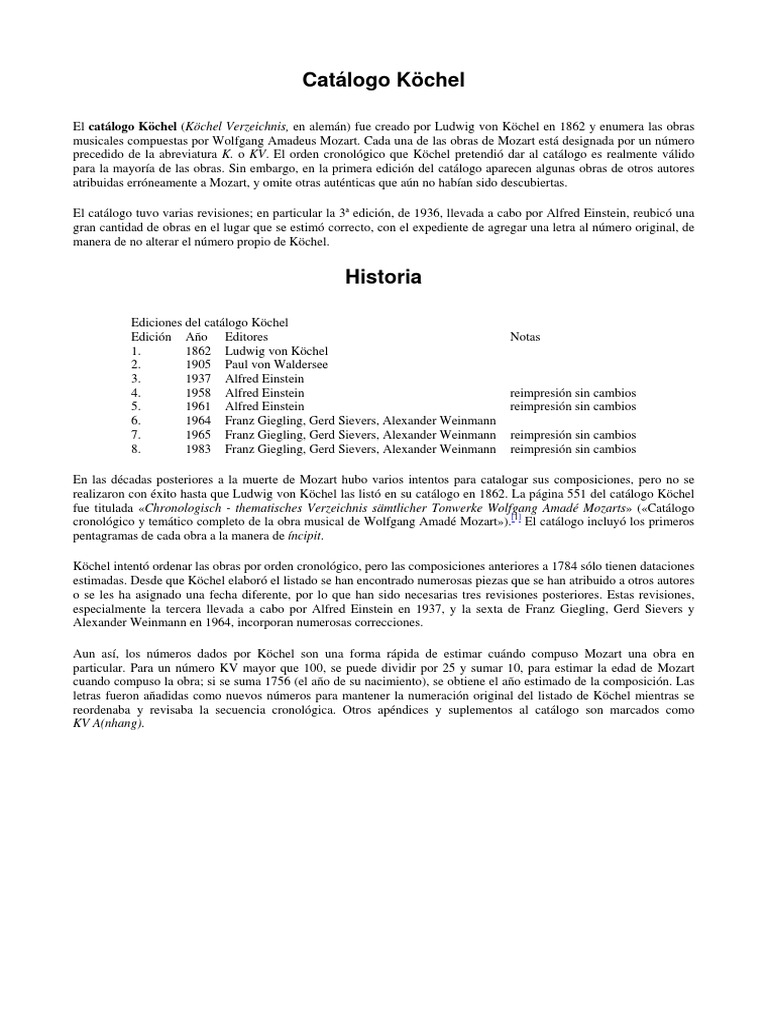 Catálogo Köchel

El catálogo Köchel (Köchel Verzeichnis, en alemán) fue creado por Ludwig von Köchel en 1862 y enumera las obras musicales compuestas por Wolfgang Amadeus Mozart. Cada una de las obras de Mozart está designada por un número precedido de la abreviatura K. o KV. El orden cronológico que Köchel pretendió dar al catálogo es realmente válido para la mayoría de las obras. Sin embargo, en la primera edición del catálogo aparecen algunas obras de otros autores atribuidas erróneamente a Mozart, y omite otras auténticas que aún no habían sido descubiertas.

El catálogo tuvo varias revisiones; en particular la 3ª edición, de 1936, llevada a cabo por Alfred Einstein, reubicó una gran cantidad de obras en el lugar que se estimó correcto, con el expediente de agregar una letra al número original, de manera de no alterar el número propio de Köchel.

Historia

Ediciones del catálogo Köchel

| Edición | Año | Editores | Notas |
|---|---|---|---|
| 1. | 1862 | Ludwig von Köchel | |
| 2. | 1905 | Paul von Waldersee | |
| 3. | 1937 | Alfred Einstein | |
| 4. | 1958 | Alfred Einstein | reimpresión sin cambios |
| 5. | 1961 | Alfred Einstein | reimpresión sin cambios |
| 6. | 1964 | Franz Giegling, Gerd Sievers, Alexander Weinmann | |
| 7. | 1965 | Franz Giegling, Gerd Sievers, Alexander Weinmann | reimpresión sin cambios |
| 8. | 1983 | Franz Giegling, Gerd Sievers, Alexander Weinmann | reimpresión sin cambios |

En las décadas posteriores a la muerte de Mozart hubo varios intentos para catalogar sus composiciones, pero no se realizaron con éxito hasta que Ludwig von Köchel las listó en su catálogo en 1862. La página 551 del catálogo Köchel fue titulada «Chronologisch - thematisches Verzeichnis sämtlicher Tonwerke Wolfgang Amadé Mozarts» («Catálogo cronológico y temático completo de la obra musical de Wolfgang Amadé Mozart»).[1] El catálogo incluyó los primeros pentagramas de cada obra a la manera de íncipit.

Köchel intentó ordenar las obras por orden cronológico, pero las composiciones anteriores a 1784 sólo tienen dataciones estimadas. Desde que Köchel elaboró el listado se han encontrado numerosas piezas que se han atribuido a otros autores o se les ha asignado una fecha diferente, por lo que han sido necesarias tres revisiones posteriores. Estas revisiones, especialmente la tercera llevada a cabo por Alfred Einstein en 1937, y la sexta de Franz Giegling, Gerd Sievers y Alexander Weinmann en 1964, incorporan numerosas correcciones.

Aun así, los números dados por Köchel son una forma rápida de estimar cuándo compuso Mozart una obra en particular. Para un número KV mayor que 100, se puede dividir por 25 y sumar 10, para estimar la edad de Mozart cuando compuso la obra; si se suma 1756 (el año de su nacimiento), se obtiene el año estimado de la composición. Las letras fueron añadidas como nuevos números para mantener la numeración original del listado de Köchel mientras se reordenaba y revisaba la secuencia cronológica. Otros apéndices y suplementos al catálogo son marcados como KV A(nhang).